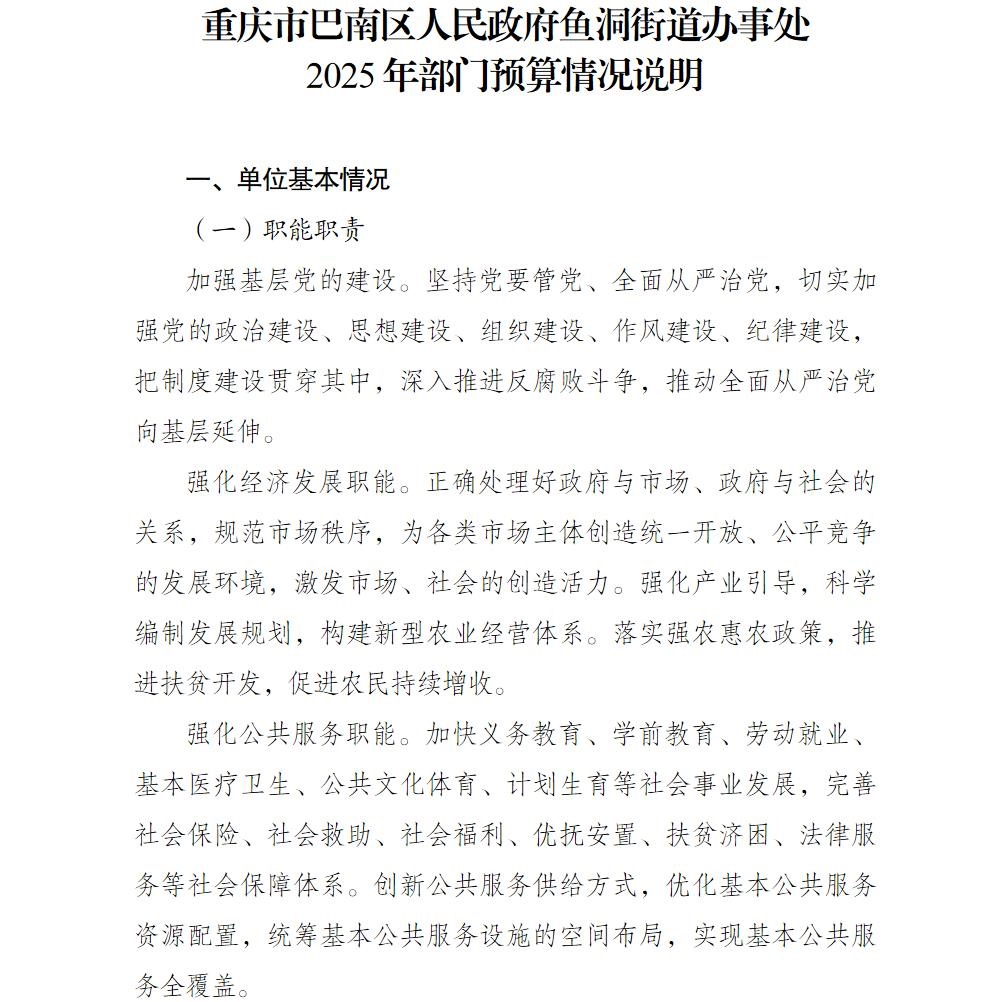 重庆市巴南区人民政府鱼洞街道办事处
2025 年部门预算情况说明

一、单位基本情况

（一）职能职责

加强基层党的建设。坚持党要管党、全面从严治党，切实加强党的政治建设、思想建设、组织建设、作风建设、纪律建设，把制度建设贯穿其中，深入推进反腐败斗争，推动全面从严治党向基层延伸。

强化经济发展职能。正确处理好政府与市场、政府与社会的关系，规范市场秩序，为各类市场主体创造统一开放、公平竞争的发展环境，激发市场、社会的创造活力。强化产业引导，科学编制发展规划，构建新型农业经营体系。落实强农惠农政策，推进扶贫开发，促进农民持续增收。

强化公共服务职能。加快义务教育、学前教育、劳动就业、基本医疗卫生、公共文化体育、计划生育等社会事业发展，完善社会保险、社会救助、社会福利、优抚安置、扶贫济困、法律服务等社会保障体系。创新公共服务供给方式，优化基本公共服务资源配置，统筹基本公共服务设施的空间布局，实现基本公共服务全覆盖。